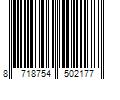 8 718754 502177